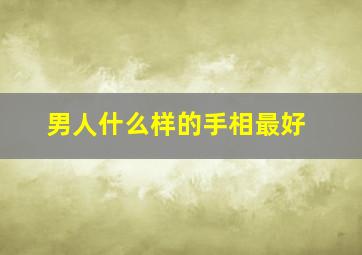 男人什么样的手相最好